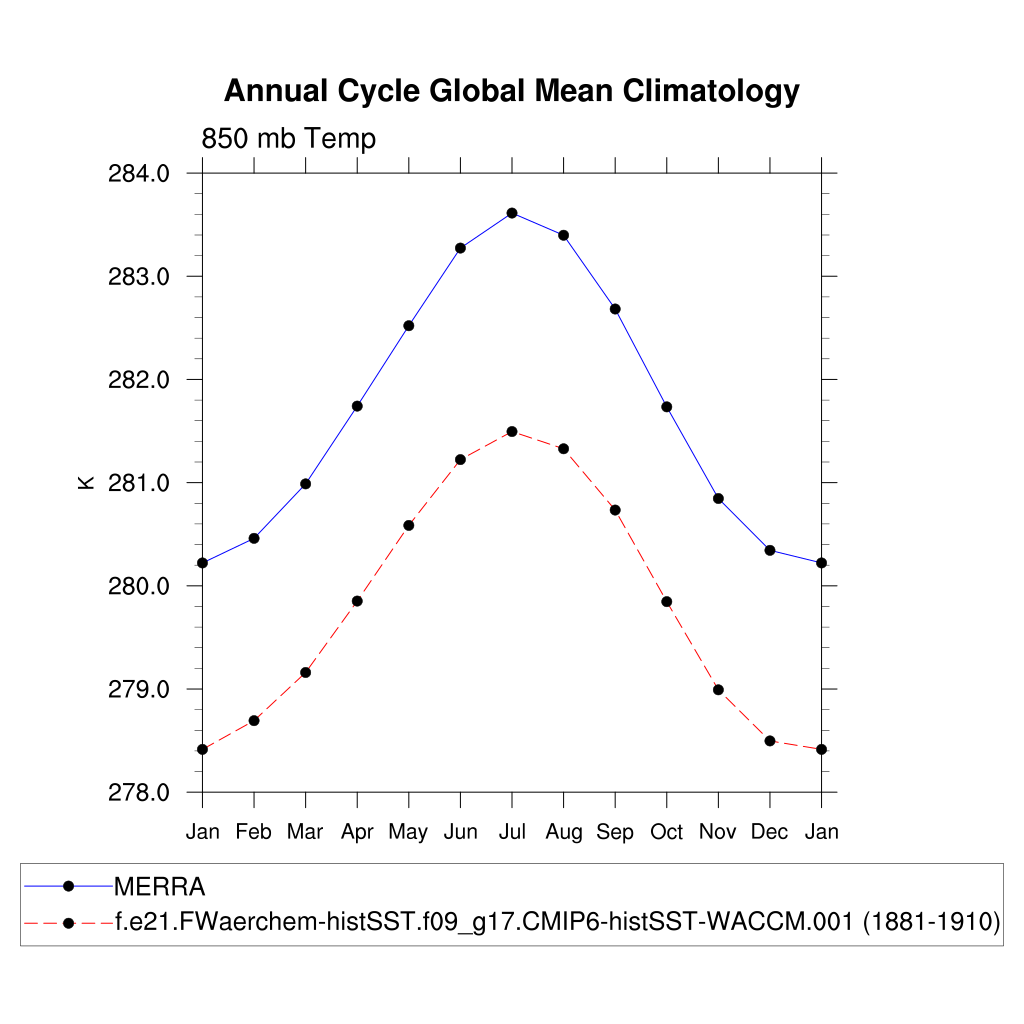 Annual Cycle Global Mean Climatology

850 mb Temp

284.0
283.0
282.0
281.0
280.0
279.0
278.0

K

Jan Feb Mar Apr May Jun Jul Aug Sep Oct Nov Dec Jan

MERRA
f.e21.FWaerchem-histSST.f09_g17.CMIP6-histSST-WACCM.001 (1881-1910)